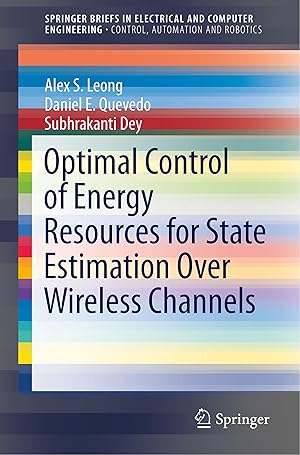 SPRINGER BRIEFS IN ELECTRICAL AND COMPUTER ENGINEERING · CONTROL, AUTOMATION AND ROBOTICS

Alex S. Leong
Daniel E. Quevedo
Subhrakanti Dey

Optimal Control of Energy Resources for State Estimation Over Wireless Channels

Springer